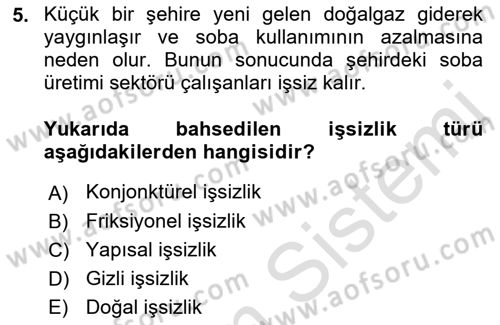 5. Küçük bir şehire yeni gelen doğalgaz giderek yaygınlaşır ve soba kullanımının azalmasına neden olur. Bunun sonucunda şehirdeki soba üretimi sektörü çalışanları işsiz kalır.

Yukarıda bahsedilen işsizlik türü aşağıdakilerden hangisidir?

A) Konjonktürel işsizlik
B) Friksiyonel işsizlik
C) Yapısal işsizlik
D) Gizli işsizlik
E) Doğal işsizlik

www.aofsoru.com www.aofsoru.com www.aofsoru.com www.aofsoru.com www.aofsoru.com www.aofsoru.com Sistemi